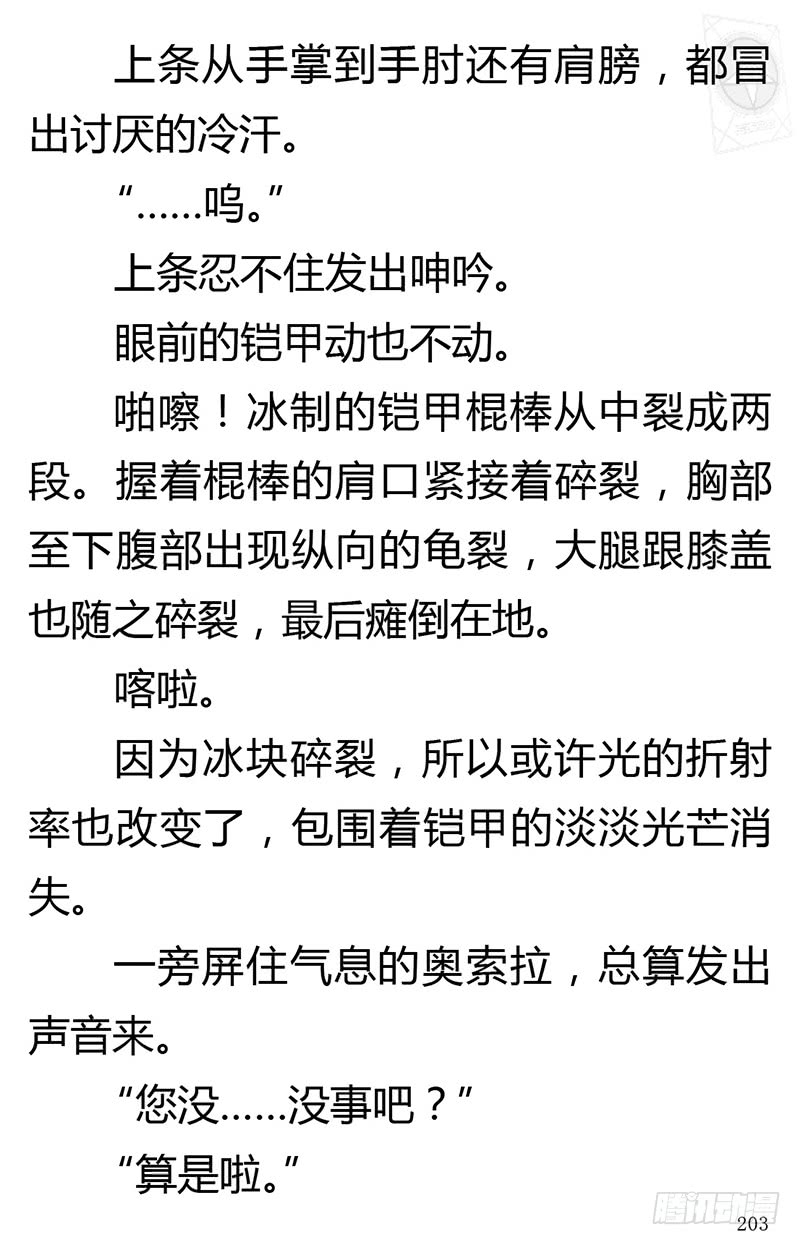 上条从手掌到手肘还有肩膀，都冒出讨厌的冷汗。

“……呜。”

上条忍不住发出呻吟。

眼前的铠甲动也不动。

啪嚓！冰制的铠甲棍棒从中裂成两段。握着棍棒的肩口紧接着碎裂，胸部至下腹部出现纵向的龟裂，大腿跟膝盖也随之碎裂，最后瘫倒在地。

喀啦。

因为冰块碎裂，所以或许光的折射率也改变了，包围着铠甲的淡淡光芒消失。

一旁屏住气息的奥索拉，总算发出声音来。

“您没……没事吧？”

“算是啦。”

腾讯动漫

203